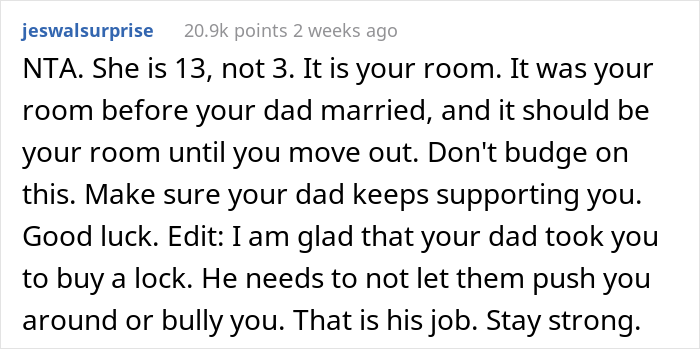 jeswalsurprise 20.9k points 2 weeks ago

NTA. She is 13, not 3. It is your room. It was your room before your dad married, and it should be your room until you move out. Don't budge on this. Make sure your dad keeps supporting you. Good luck. Edit: I am glad that your dad took you to buy a lock. He needs to not let them push you around or bully you. That is his job. Stay strong.